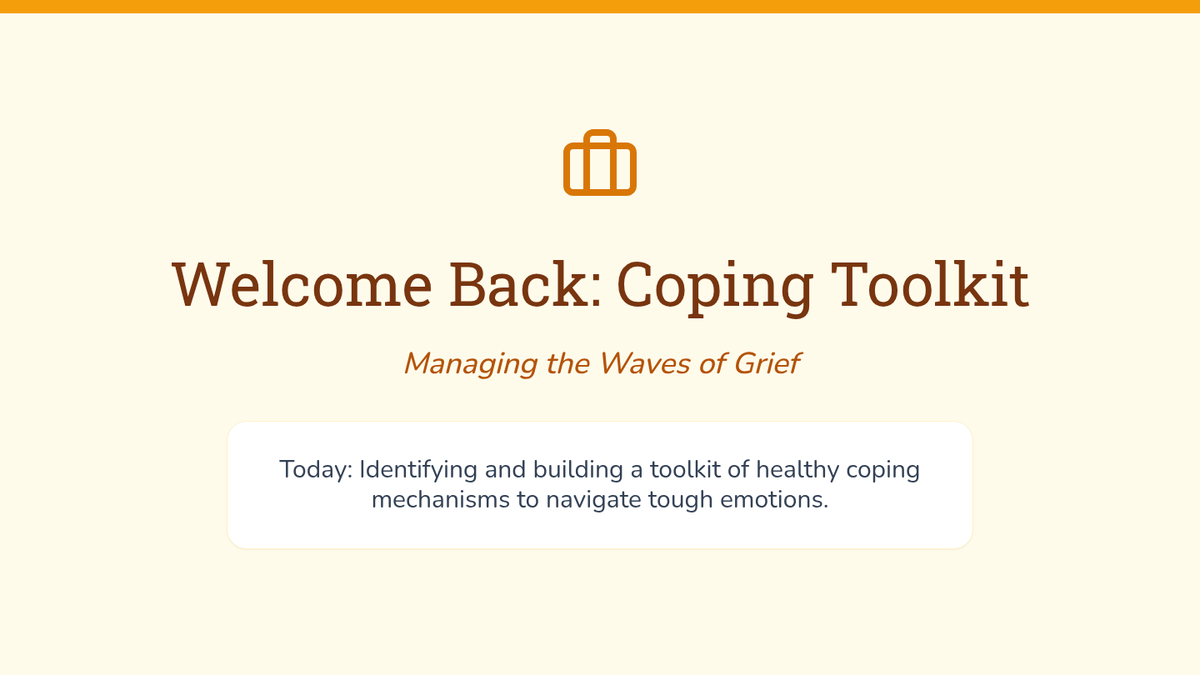 Welcome Back: Coping Toolkit

Managing the Waves of Grief

Today: Identifying and building a toolkit of healthy coping mechanisms to navigate tough emotions.